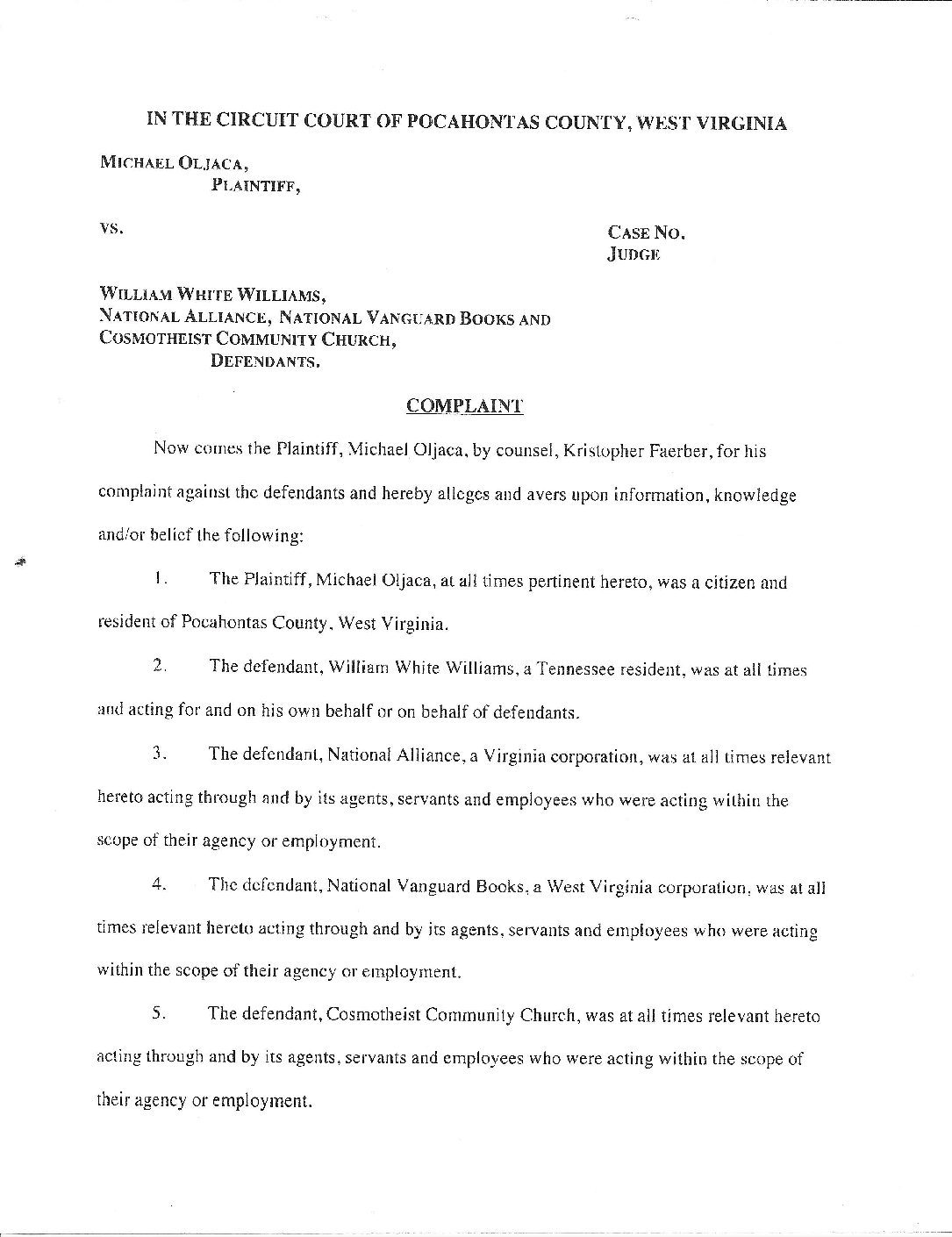 IN THE CIRCUIT COURT OF POCAHONTAS COUNTY, WEST VIRGINIA

MICHAEL OLJACA,
PLAINTIFF,

VS.

CASE NO.
JUDGE

WILLIAM WHITE WILLIAMS,
NATIONAL ALLIANCE, NATIONAL VANGUARD BOOKS AND
COSMOTHEIST COMMUNITY CHURCH,
DEFENDANTS.

COMPLAINT

Now comes the Plaintiff, Michael Oljaca, by counsel, Kristopher Faerber, for his complaint against the defendants and hereby alleges and avers upon information, knowledge and/or belief the following:

1. The Plaintiff, Michael Oljaca, at all times pertinent hereto, was a citizen and resident of Pocahontas County, West Virginia.

2. The defendant, William White Williams, a Tennessee resident, was at all times and acting for and on his own behalf or on behalf of defendants.

3. The defendant, National Alliance, a Virginia corporation, was at all times relevant hereto acting through and by its agents, servants and employees who were acting within the scope of their agency or employment.

4. The defendant, National Vanguard Books, a West Virginia corporation, was at all times relevant hereto acting through and by its agents, servants and employees who were acting within the scope of their agency or employment.

5. The defendant, Cosmotheist Community Church, was at all times relevant hereto acting through and by its agents, servants and employees who were acting within the scope of their agency or employment.